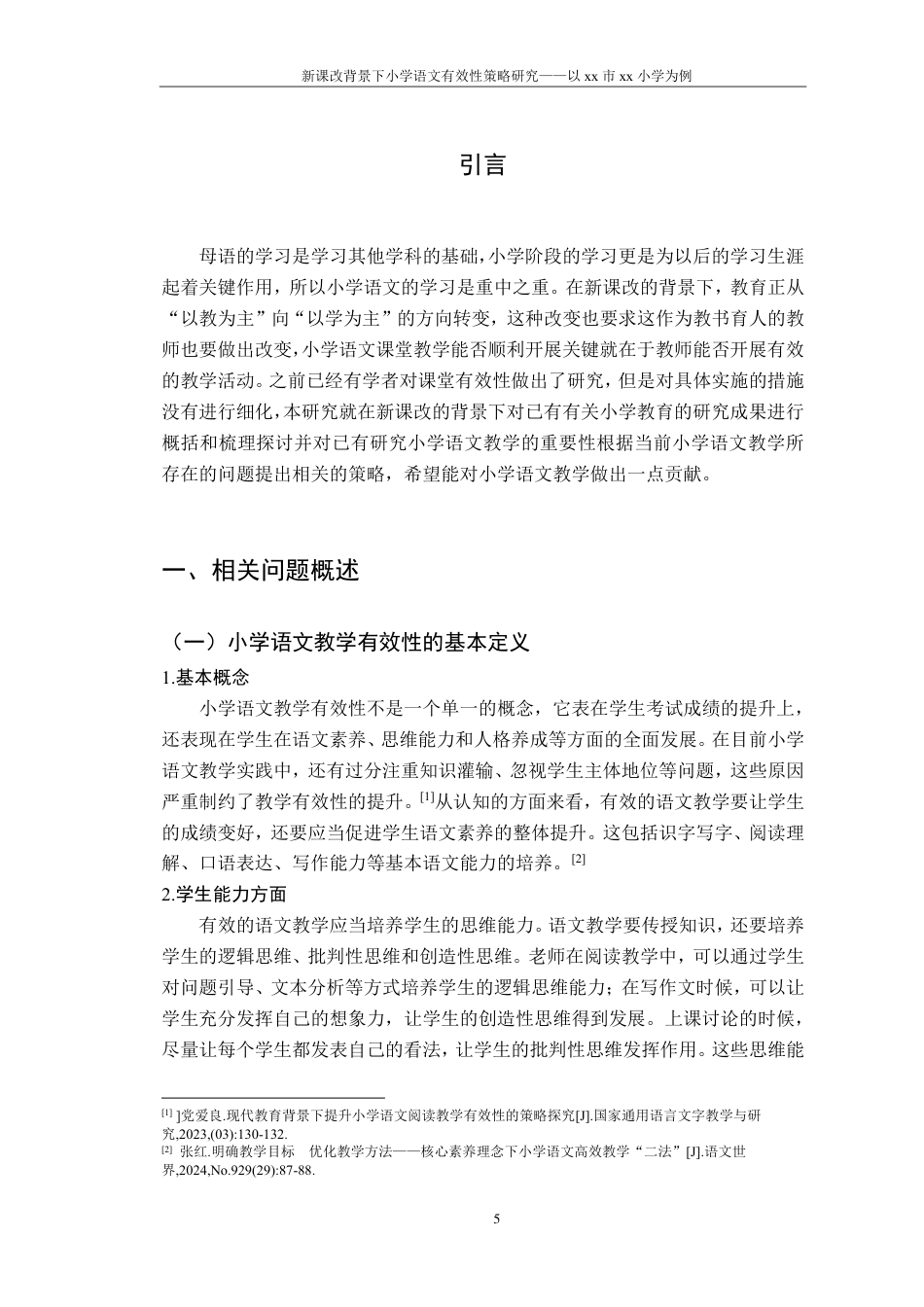 新课改背景下小学语文有效性策略研究——以 xx 市 xx 小学为例

引言

母语的学习是学习其他学科的基础，小学阶段的学习更是为以后的学习生涯起着关键作用，所以小学语文的学习是重中之重。在新课改的背景下，教育正从“以教为主”向“以学为主”的方向转变，这种改变也要求这作为教书育人的教师也要做出改变，小学语文课堂教学能否顺利开展关键就在于教师能否开展有效的教学活动。之前已经有学者对课堂有效性做出了研究，但是对具体实施的措施没有进行细化，本研究就在新课改的背景下对已有有关小学教育的研究成果进行概括和梳理探讨并对已有研究小学语文教学的重要性根据当前小学语文教学所存在的问题提出相关的策略，希望能对小学语文教学做出一点贡献。

一、相关问题概述

（一）小学语文教学有效性的基本定义

1.基本概念

小学语文教学有效性不是一个单一的概念，它表在学生考试成绩的提升上，还表现在学生在语文素养、思维能力和人格养成等方面的全面发展。在目前小学语文教学实践中，还有过分注重知识灌输、忽视学生主体地位等问题，这些原因严重制约了教学有效性的提升。[1]从认知的方面来看，有效的语文教学要让学生的成绩变好，还要应当促进学生语文素养的整体提升。这包括识字写字、阅读理解、口语表达、写作能力等基本语文能力的培养。[2]

2.学生能力方面

有效的语文教学应当培养学生的思维能力。语文教学要传授知识，还要培养学生的逻辑思维、批判性思维和创造性思维。老师在阅读教学中，可以通过学生对问题引导、文本分析等方式培养学生的逻辑思维能力；在写作文时候，可以让学生充分发挥自己的想象力，让学生的创造性思维得到发展。上课讨论的时候，尽量让每个学生都发表自己的看法，让学生的批判性思维发挥作用。这些思维能

[1] ]党爱良.现代教育背景下提升小学语文阅读教学有效性的策略探究[J].国家通用语言文字教学与研究,2023,(03):130-132.
[2] 张红.明确教学目标 优化教学方法——核心素养理念下小学语文高效教学“二法”[J].语文世界,2024,No.929(29):87-88.

5